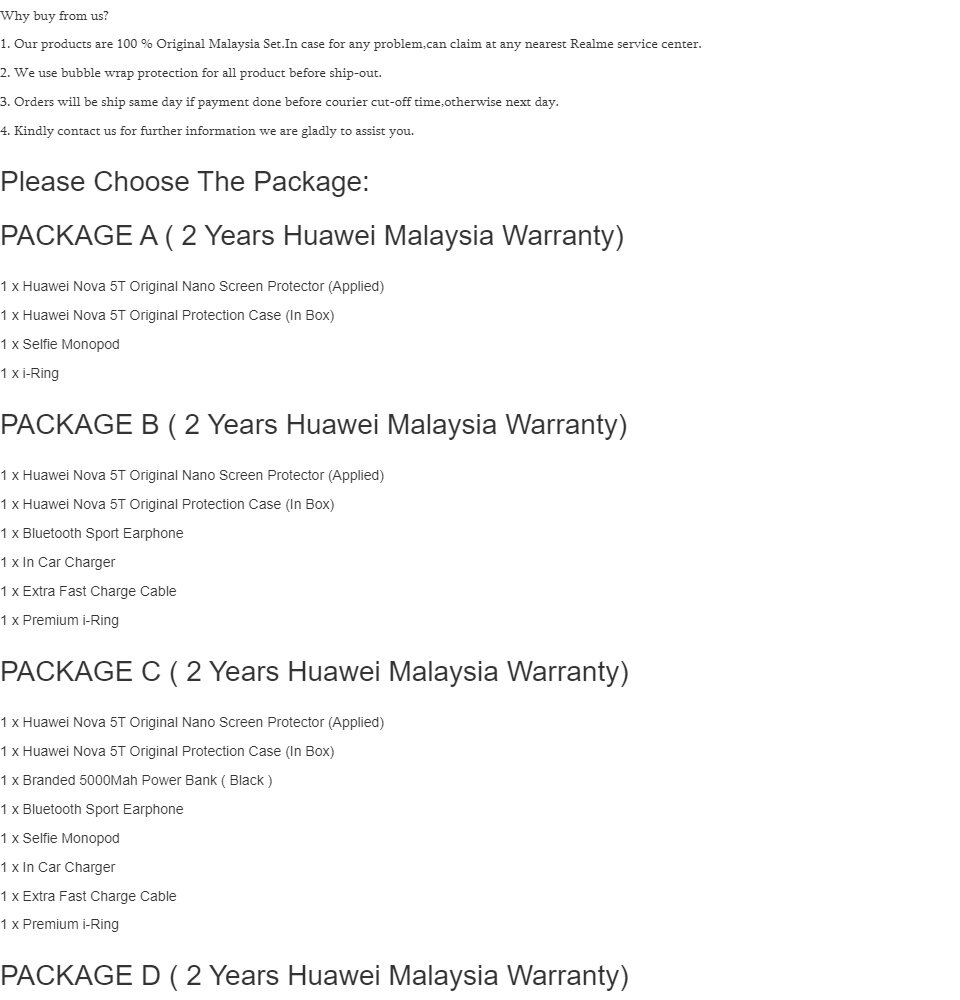 Why buy from us?

1. Our products are 100 % Original Malaysia Set.In case for any problem,can claim at any nearest Realme service center.

2. We use bubble wrap protection for all product before ship-out.

3. Orders will be ship same day if payment done before courier cut-off time,otherwise next day.

4. Kindly contact us for further information we are gladly to assist you.

Please Choose The Package:

PACKAGE A ( 2 Years Huawei Malaysia Warranty)

1 x Huawei Nova 5T Original Nano Screen Protector (Applied)

1 x Huawei Nova 5T Original Protection Case (In Box)

1 x Selfie Monopod

1 x i-Ring

PACKAGE B ( 2 Years Huawei Malaysia Warranty)

1 x Huawei Nova 5T Original Nano Screen Protector (Applied)

1 x Huawei Nova 5T Original Protection Case (In Box)

1 x Bluetooth Sport Earphone

1 x In Car Charger

1 x Extra Fast Charge Cable

1 x Premium i-Ring

PACKAGE C ( 2 Years Huawei Malaysia Warranty)

1 x Huawei Nova 5T Original Nano Screen Protector (Applied)

1 x Huawei Nova 5T Original Protection Case (In Box)

1 x Branded 5000Mah Power Bank ( Black )

1 x Bluetooth Sport Earphone

1 x Selfie Monopod

1 x In Car Charger

1 x Extra Fast Charge Cable

1 x Premium i-Ring

PACKAGE D ( 2 Years Huawei Malaysia Warranty)